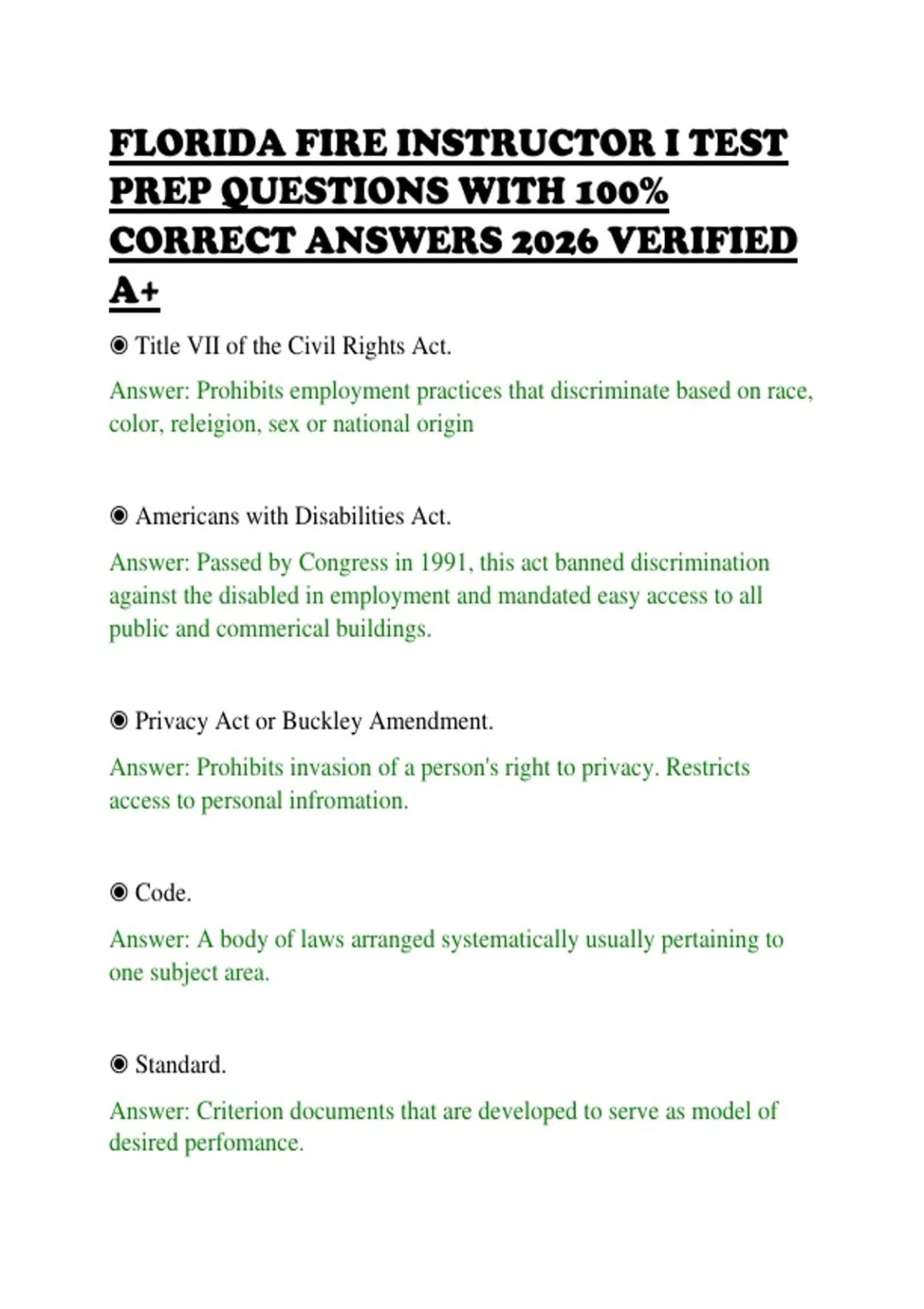 FLORIDA FIRE INSTRUCTOR I TEST PREP QUESTIONS WITH 100% CORRECT ANSWERS 2026 VERIFIED A+

◉ Title VII of the Civil Rights Act.

Answer: Prohibits employment practices that discriminate based on race, color, releigion, sex or national origin

◉ Americans with Disabilities Act.

Answer: Passed by Congress in 1991, this act banned discrimination against the disabled in employment and mandated easy access to all public and commerical buildings.

◉ Privacy Act or Buckley Amendment.

Answer: Prohibits invasion of a person's right to privacy. Restricts access to personal infromation.

◉ Code.

Answer: A body of laws arranged systematically usually pertaining to one subject area.

◉ Standard.

Answer: Criterion documents that are developed to serve as model of desired perfomance.